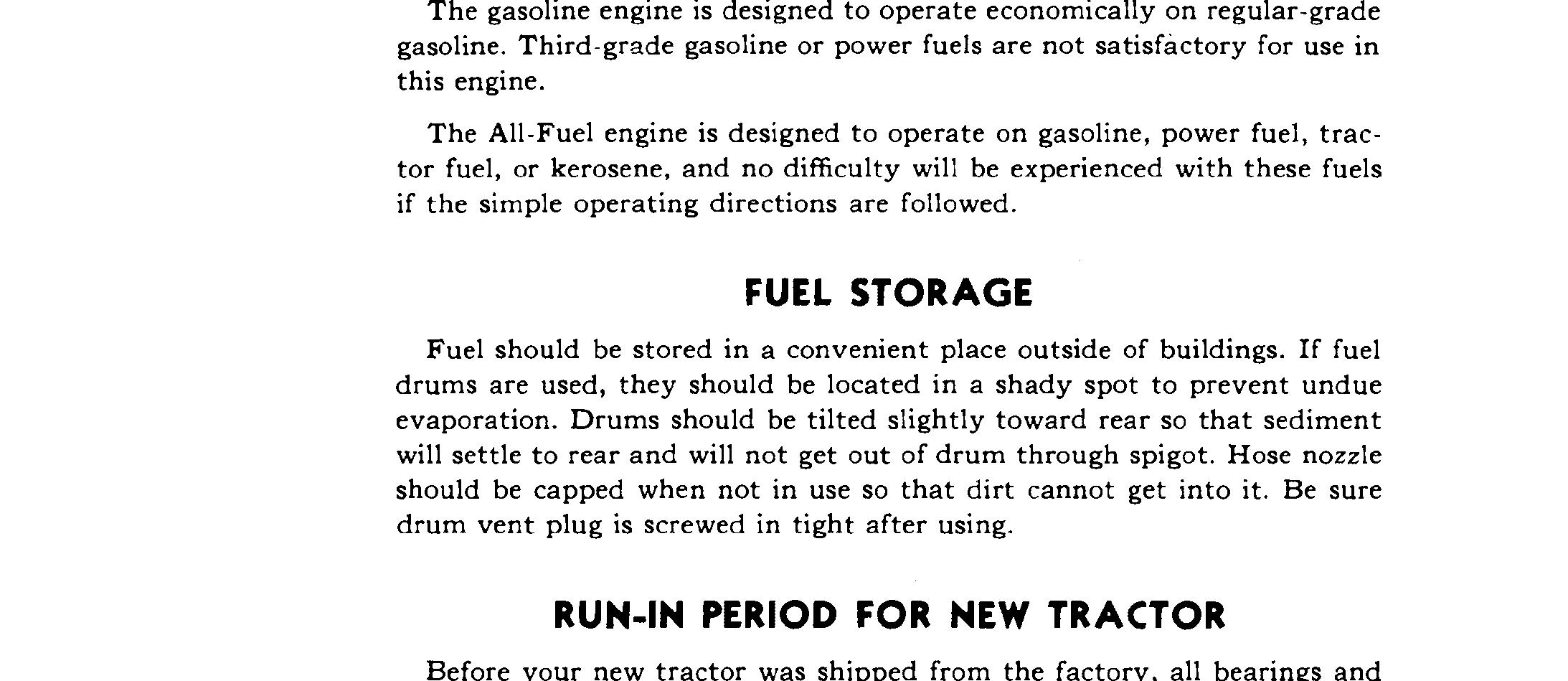 The gasoline engine is designed to operate economically on regular-grade gasoline. Third-grade gasoline or power fuels are not satisfactory for use in this engine.

The All-Fuel engine is designed to operate on gasoline, power fuel, tractor fuel, or kerosene, and no difficulty will be experienced with these fuels if the simple operating directions are followed.

FUEL STORAGE

Fuel should be stored in a convenient place outside of buildings. If fuel drums are used, they should be located in a shady spot to prevent undue evaporation. Drums should be tilted slightly toward rear so that sediment will settle to rear and will not get out of drum through spigot. Hose nozzle should be capped when not in use so that dirt cannot get into it. Be sure drum vent plug is screwed in tight after using.

RUN-IN PERIOD FOR NEW TRACTOR

Before your new tractor was shipped from the factory, all bearings and